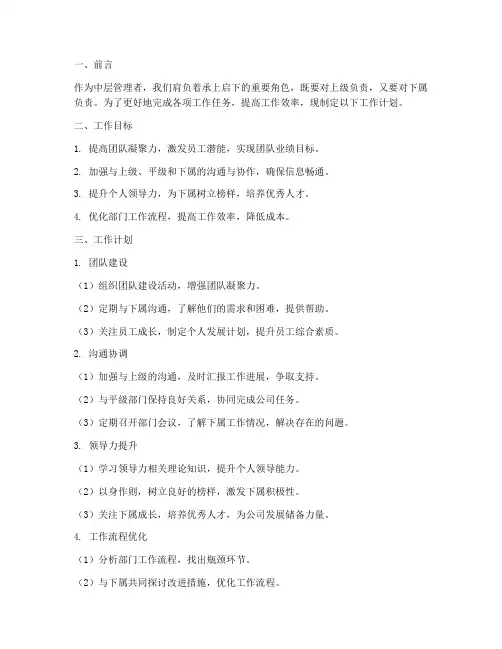 一、前言

作为中层管理者，我们肩负着承上启下的重要角色，既要对上级负责，又要对下属负责。为了更好地完成各项工作任务，提高工作效率，现制定以下工作计划。

二、工作目标

1. 提高团队凝聚力，激发员工潜能，实现团队业绩目标。

2. 加强与上级、平级和下属的沟通与协作，确保信息畅通。

3. 提升个人领导力，为下属树立榜样，培养优秀人才。

4. 优化部门工作流程，提高工作效率，降低成本。

三、工作计划

1. 团队建设

（1）组织团队建设活动，增强团队凝聚力。

（2）定期与下属沟通，了解他们的需求和困难，提供帮助。

（3）关注员工成长，制定个人发展计划，提升员工综合素质。

2. 沟通协调

（1）加强与上级的沟通，及时汇报工作进展，争取支持。

（2）与平级部门保持良好关系，协同完成公司任务。

（3）定期召开部门会议，了解下属工作情况，解决存在的问题。

3. 领导力提升

（1）学习领导力相关理论知识，提升个人领导能力。

（2）以身作则，树立良好的榜样，激发下属积极性。

（3）关注下属成长，培养优秀人才，为公司发展储备力量。

4. 工作流程优化

（1）分析部门工作流程，找出瓶颈环节。

（2）与下属共同探讨改进措施，优化工作流程。